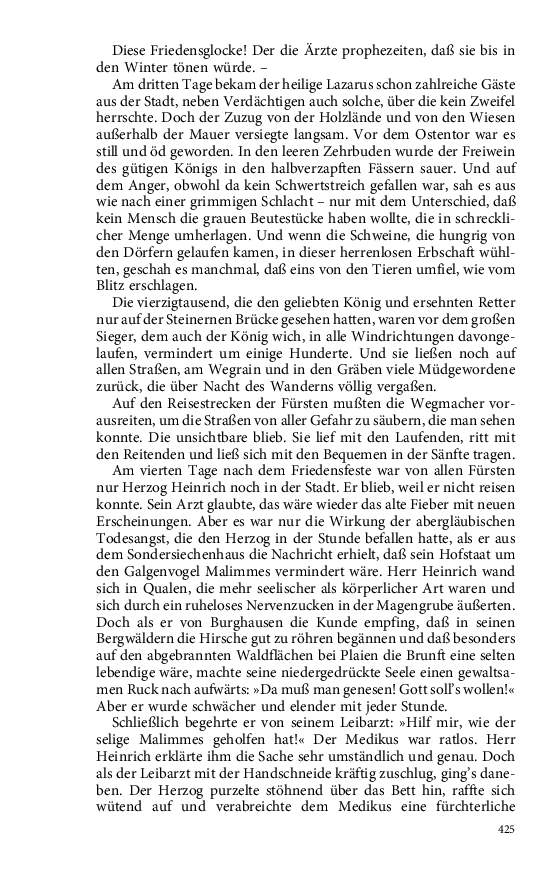 Diese Friedensglocke! Der die Ärzte prophezeiten, daß sie bis in den Winter tönen würde. –

Am dritten Tage bekam der heilige Lazarus schon zahlreiche Gäste aus der Stadt, neben Verdächtigen auch solche, über die kein Zweifel herrschte. Doch der Zuzug von der Holzlände und von den Wiesen außerhalb der Mauer versiegte langsam. Vor dem Ostentor war es still und öd geworden. In den leeren Zehrbuden wurde der Freiwein des gütigen Königs in den halbverzapften Fässern sauer. Und auf dem Anger, obwohl da kein Schwertstreich gefallen war, sah es aus wie nach einer grimmigen Schlacht – nur mit dem Unterschied, daß kein Mensch die grauen Beutestücke haben wollte, die in schrecklicher Menge umherlagen. Und wenn die Schweine, die hungrig von den Dörfern gelaufen kamen, in dieser herrenlosen Erbschaft wühlten, geschah es manchmal, daß eins von den Tieren umfiel, wie vom Blitz erschlagen.

Die vierzigtausend, die den geliebten König und ersehnten Retter nur auf der Steinernen Brücke gesehen hatten, waren vor dem großen Sieger, dem auch der König wich, in alle Windrichtungen davongelaufen, vermindert um einige Hunderte. Und sie ließen noch auf allen Straßen, am Wegrain und in den Gräben viele Müdgewordene zurück, die über Nacht des Wanderns völlig vergaßen.

Auf den Reisestrecken der Fürsten mußten die Wegmacher vorausreiten, um die Straßen von aller Gefahr zu säubern, die man sehen konnte. Die unsichtbare blieb. Sie lief mit den Laufenden, ritt mit den Reitenden und ließ sich mit den Bequemen in der Sänfte tragen.

Am vierten Tage nach dem Friedensfeste war von allen Fürsten nur Herzog Heinrich noch in der Stadt. Er blieb, weil er nicht reisen konnte. Sein Arzt glaubte, das wäre wieder das alte Fieber mit neuen Erscheinungen. Aber es war nur die Wirkung der abergläubischen Todesangst, die den Herzog in der Stunde befallen hatte, als er aus dem Sondersiechenhaus die Nachricht erhielt, daß sein Hofstaat um den Galgenvogel Malimmes vermindert wäre. Herr Heinrich wand sich in Qualen, die mehr seelischer als körperlicher Art waren und sich durch ein ruheloses Nervenzucken in der Magengrube äußerten. Doch als er von Burghausen die Kunde empfing, daß in seinen Bergwäldern die Hirsche gut zu röhren begännen und daß besonders auf den abgebrannten Waldflächen bei Plaien die Brunft eine selten lebendige wäre, machte seine niedergedrückte Seele einen gewaltsamen Ruck nach aufwärts: »Da muß man genesen! Gott soll's wollen!« Aber er wurde schwächer und elender mit jeder Stunde.

Schließlich begehrte er von seinem Leibarzt: »Hilf mir, wie der selige Malimmes geholfen hat!« Der Medikus war ratlos. Herr Heinrich erklärte ihm die Sache sehr umständlich und genau. Doch als der Leibarzt mit der Handschneide kräftig zuschlug, ging's daneben. Der Herzog purzelte stöhnend über das Bett hin, raffte sich wütend auf und verabreichte dem Medikus eine fürchterliche

425